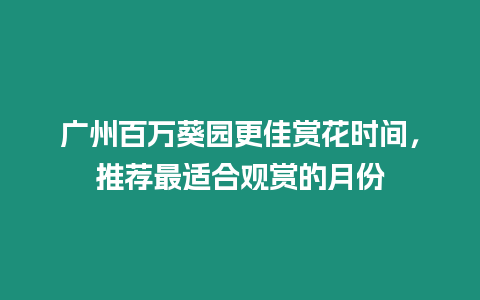 广州百万葵园更佳赏花时间，推荐最适合观赏的月份